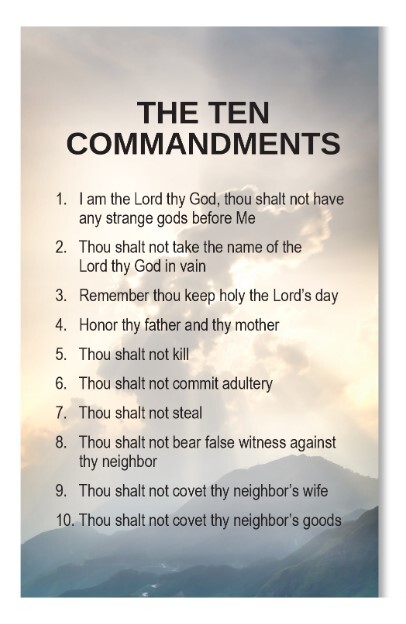 THE TEN COMMANDMENTS

1. I am the Lord thy God, thou shalt not have any strange gods before Me

2. Thou shalt not take the name of the Lord thy God in vain

3. Remember thou keep holy the Lord's day

4. Honor thy father and thy mother

5. Thou shalt not kill

6. Thou shalt not commit adultery

7. Thou shalt not steal

8. Thou shalt not bear false witness against thy neighbor

9. Thou shalt not covet thy neighbor's wife

10. Thou shalt not covet thy neighbor's goods